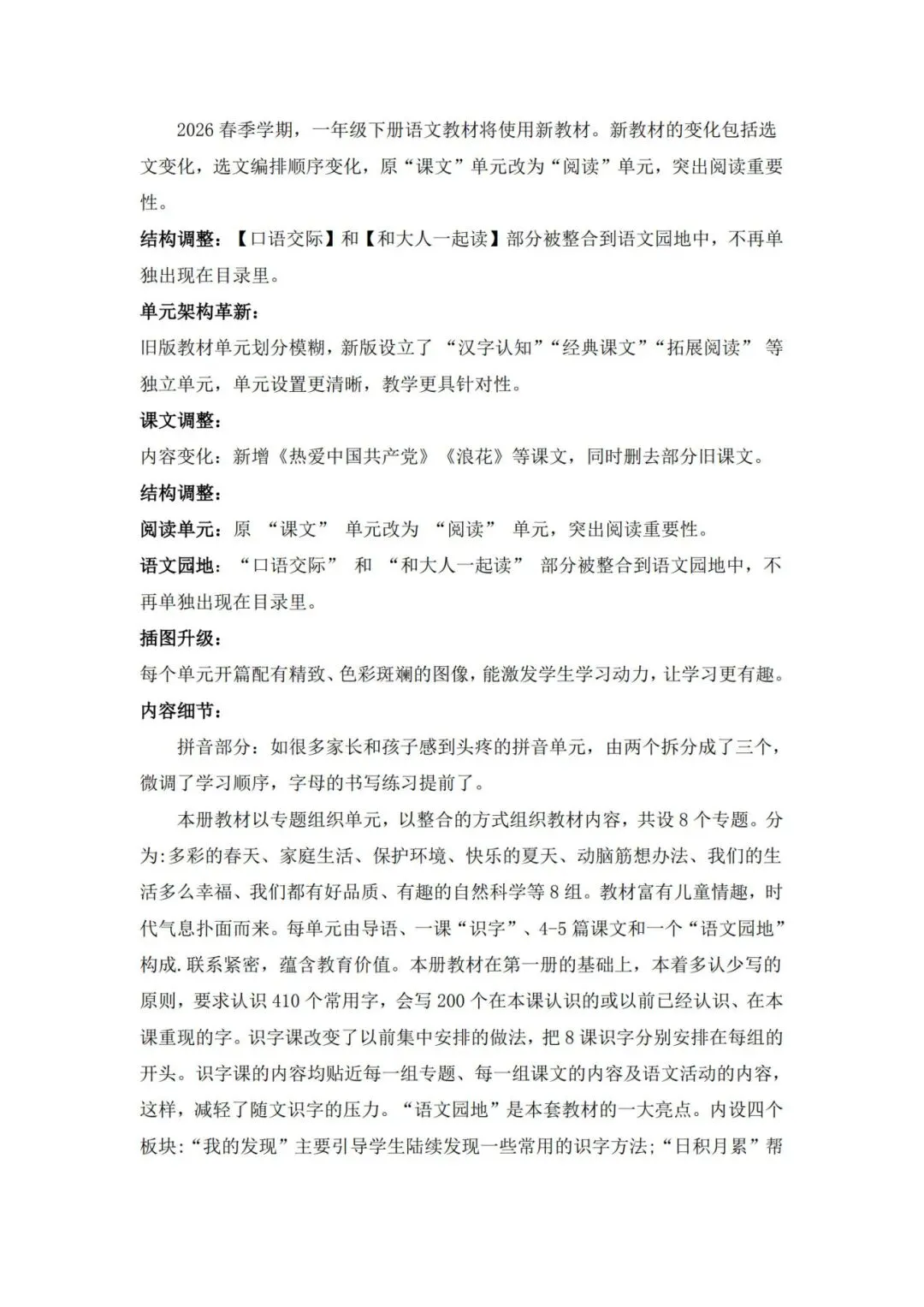 2026 春季学期，一年级下册语文教材将使用新教材。新教材的变化包括选文变化，选文编排顺序变化，原“课文”单元改为“阅读”单元，突出阅读重要性。

结构调整：【口语交际】和【和大人一起读】部分被整合到语文园地中，不再单独出现在目录里。

单元架构革新：

旧版教材单元划分模糊，新版设立了 “汉字认知”“经典课文”“拓展阅读” 等独立单元，单元设置更清晰，教学更具针对性。

课文调整：

内容变化：新增《热爱中国共产党》《浪花》等课文，同时删去部分旧课文。

结构调整：

阅读单元：原 “课文” 单元改为 “阅读” 单元，突出阅读重要性。

语文园地：“口语交际” 和 “和大人一起读” 部分被整合到语文园地中，不再单独出现在目录里。

插图升级：

每个单元开篇配有精致、色彩斑斓的图像，能激发学生学习动力，让学习更有趣。

内容细节：

拼音部分：如很多家长和孩子感到头疼的拼音单元，由两个拆分成了三个，微调了学习顺序，字母的书写练习提前了。

本册教材以专题组织单元，以整合的方式组织教材内容，共设 8 个专题。分为:多彩的春天、家庭生活、保护环境、快乐的夏天、动脑筋想办法、我们的生活多么幸福、我们都有好品质、有趣的自然科学等 8 组。教材富有儿童情趣，时代气息扑面而来。每单元由导语、一课“识字”、4-5 篇课文和一个“语文园地”构成.联系紧密，蕴含教育价值。本册教材在第一册的基础上，本着多认少写的原则，要求认识 410 个常用字，会写 200 个在本课认识的或以前已经认识、在本课重现的字。识字课改变了以前集中安排的做法，把 8 课识字分别安排在每组的开头。识字课的内容均贴近每一组专题、每一组课文的内容及语文活动的内容，这样，减轻了随文识字的压力。“语文园地”是本套教材的一大亮点。内设四个板块:“我的发现”主要引导学生陆续发现一些常用的识字方法;“日积月累”帮